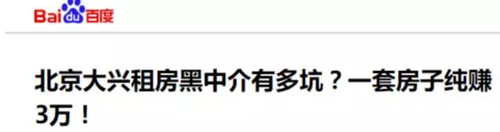 Baidu百度

北京大兴租房黑中介有多坑？一套房子纯赚3万！